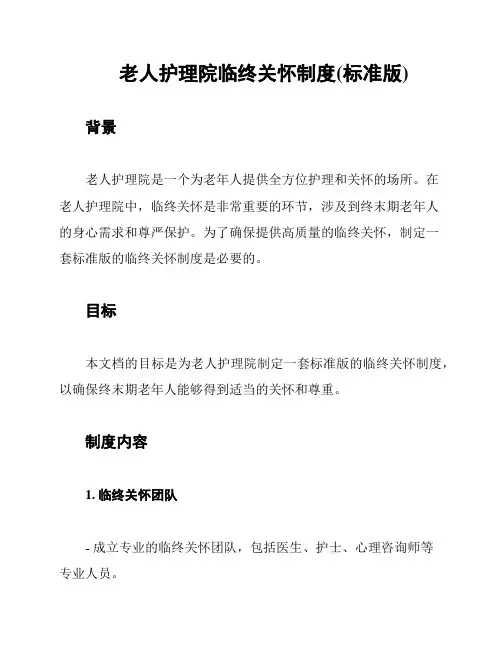 老人护理院临终关怀制度(标准版)

背景

老人护理院是一个为老年人提供全方位护理和关怀的场所。在老人护理院中，临终关怀是非常重要的环节，涉及到终末期老年人的身心需求和尊严保护。为了确保提供高质量的临终关怀，制定一套标准版的临终关怀制度是必要的。

目标

本文档的目标是为老人护理院制定一套标准版的临终关怀制度，以确保终末期老年人能够得到适当的关怀和尊重。

制度内容

1. 临终关怀团队

- 成立专业的临终关怀团队，包括医生、护士、心理咨询师等专业人员。